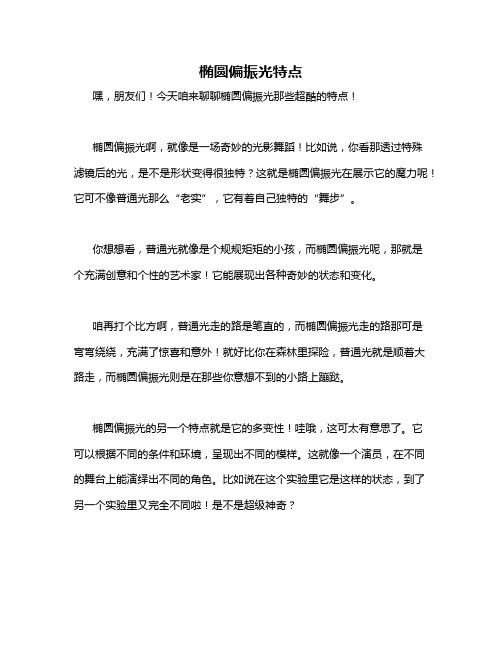 椭圆偏振光特点

嘿，朋友们！今天咱来聊聊椭圆偏振光那些超酷的特点！

椭圆偏振光啊，就像是一场奇妙的光影舞蹈！比如说，你看那透过特殊滤镜后的光，是不是形状变得很独特？这就是椭圆偏振光在展示它的魔力呢！它可不像普通光那么“老实”，它有着自己独特的“舞步”。

你想想看，普通光就像是个规规矩矩的小孩，而椭圆偏振光呢，那就是个充满创意和个性的艺术家！它能展现出各种奇妙的状态和变化。

咱再打个比方啊，普通光走的路是笔直的，而椭圆偏振光走的路那可是弯弯绕绕，充满了惊喜和意外！就好比你在森林里探险，普通光就是顺着大路走，而椭圆偏振光则是在那些你意想不到的小路上蹦跶。

椭圆偏振光的另一个特点就是它的多变性！哇哦，这可太有意思了。它可以根据不同的条件和环境，呈现出不同的模样。这就像一个演员，在不同的舞台上能演绎出不同的角色。比如说在这个实验里它是这样的状态，到了另一个实验里又完全不同啦！是不是超级神奇？